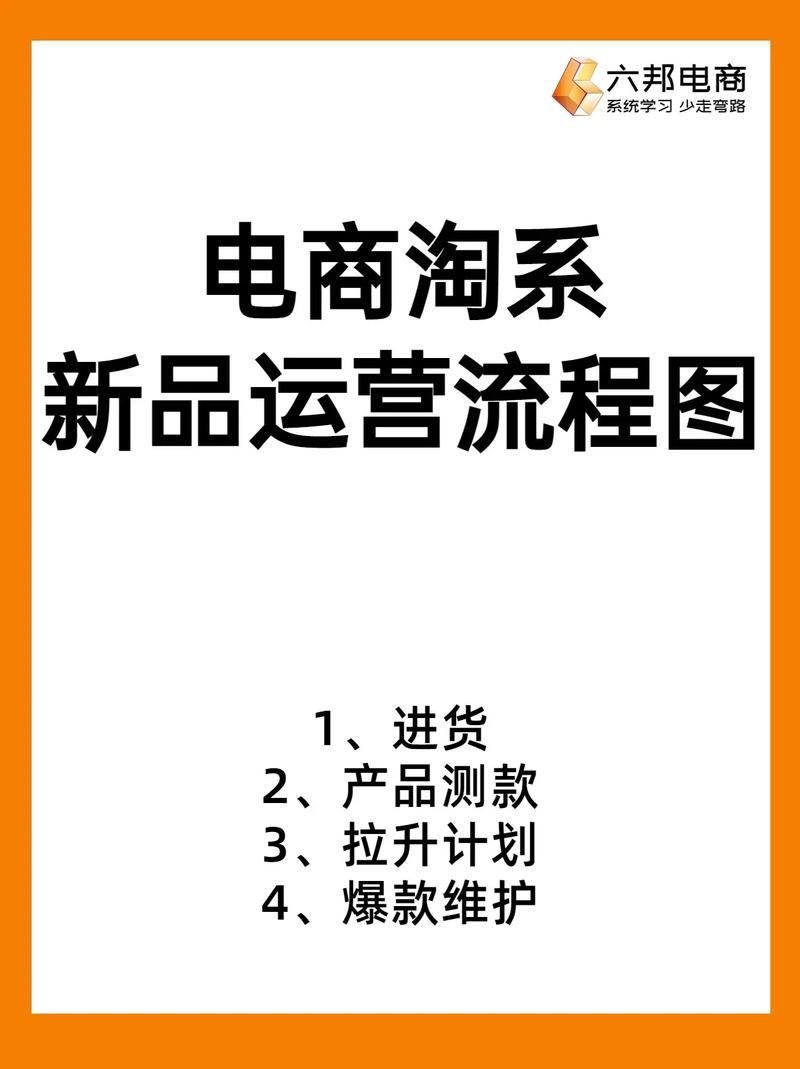 六邦电商
系统学习 少走弯路

电商淘系
新品运营流程图

1、进货
2、产品测款
3、拉升计划
4、爆款维护